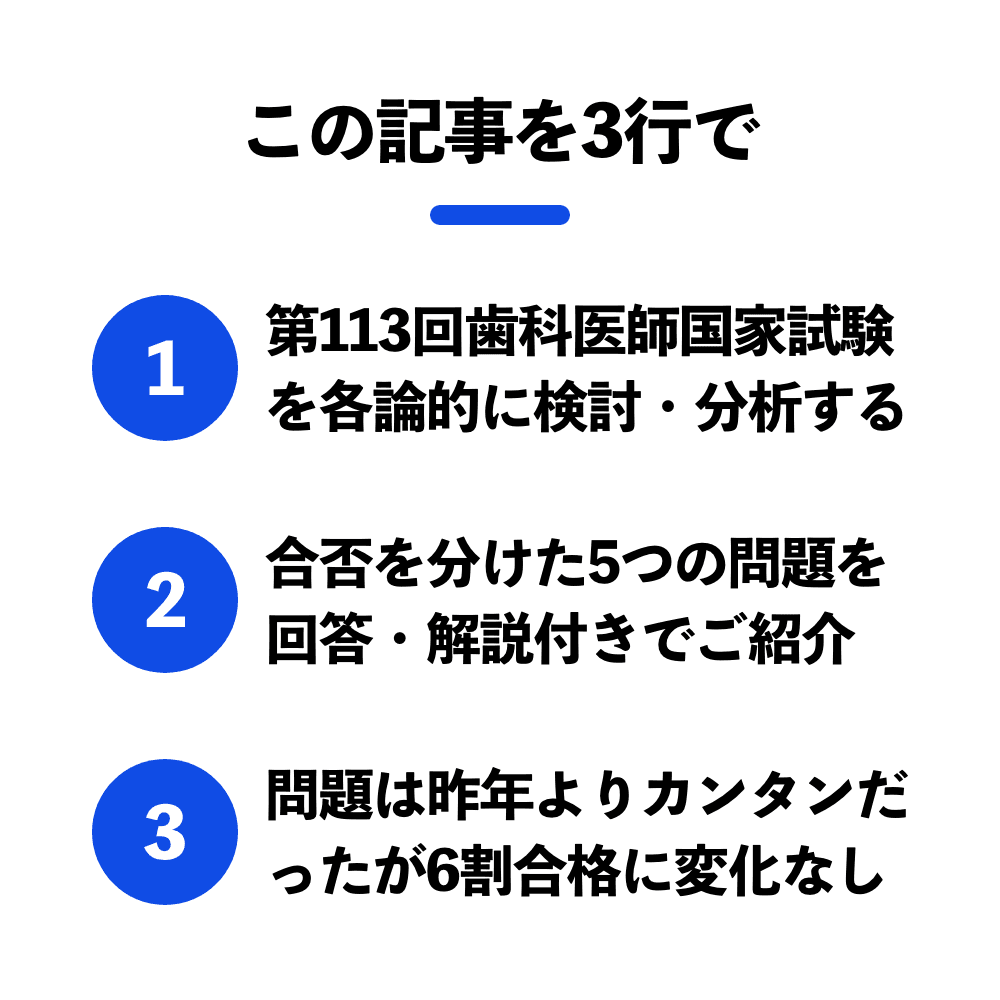 この記事を3行で

1
第113回歯科医師国家試験を各論的に検討・分析する

2
合否を分けた5つの問題を回答・解説付きでご紹介

3
問題は昨年よりカンタンだったが6割合格に変化なし